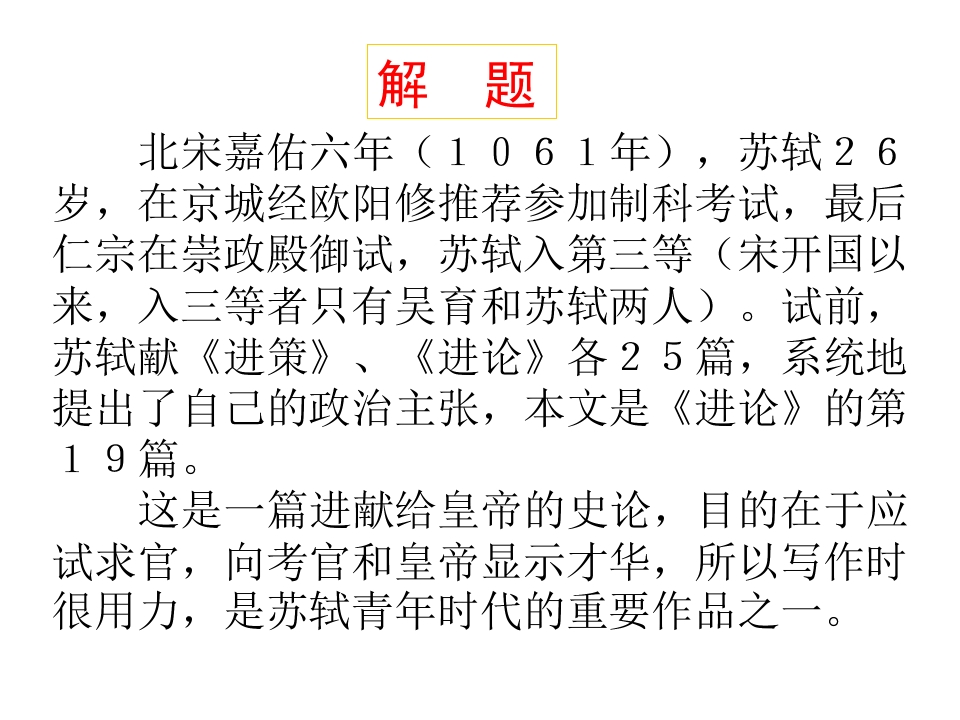 解　题

北宋嘉佑六年（１０６１年），苏轼２６岁，在京城经欧阳修推荐参加制科考试，最后仁宗在崇政殿御试，苏轼入第三等（宋开国以来，入三等者只有吴育和苏轼两人）。试前，苏轼献《进策》、《进论》各２５篇，系统地提出了自己的政治主张，本文是《进论》的第１９篇。

这是一篇进献给皇帝的史论，目的在于应试求官，向考官和皇帝显示才华，所以写作时很用力，是苏轼青年时代的重要作品之一。